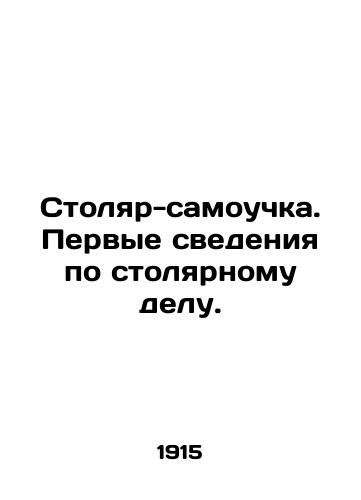 Столяр-самоучка. Первые сведения по столярному делу.

1915